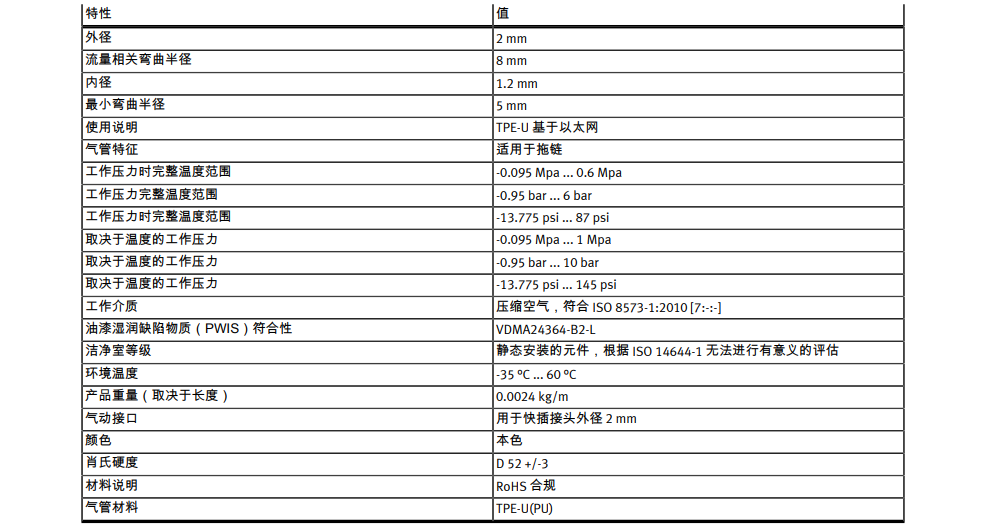 | 特性 | 值 |
|---|---|
| 外径 | 2 mm |
| 流量相关弯曲半径 | 8 mm |
| 内径 | 1.2 mm |
| 最小弯曲半径 | 5 mm |
| 使用说明 | TPE-U 基于以太网 |
| 气管特征 | 适用于拖链 |
| 工作压力时完整温度范围 | -0.095 Mpa ... 0.6 Mpa |
| 工作压力完整温度范围 | -0.95 bar ... 6 bar |
| 工作压力时完整温度范围 | -13.775 psi ... 87 psi |
| 取决于温度的工作压力 | -0.095 Mpa ... 1 Mpa |
| 取决于温度的工作压力 | -0.95 bar ... 10 bar |
| 取决于温度的工作压力 | -13.775 psi ... 145 psi |
| 工作介质 | 压缩空气，符合 ISO 8573-1:2010 [7:-:-] |
| 油漆湿润缺陷物质（PWIS）符合性 | VDMA24364-B2-L |
| 洁净室等级 | 静态安装的元件，根据 ISO 14644-1 无法进行有意义的评估 |
| 环境温度 | -35 °C ... 60 °C |
| 产品重量（取决于长度） | 0.0024 kg/m |
| 气动接口 | 用于快插接头外径 2 mm |
| 颜色 | 本色 |
| 肖氏硬度 | D 52 +/-3 |
| 材料说明 | RoHS 合规 |
| 气管材料 | TPE-U(PU) |